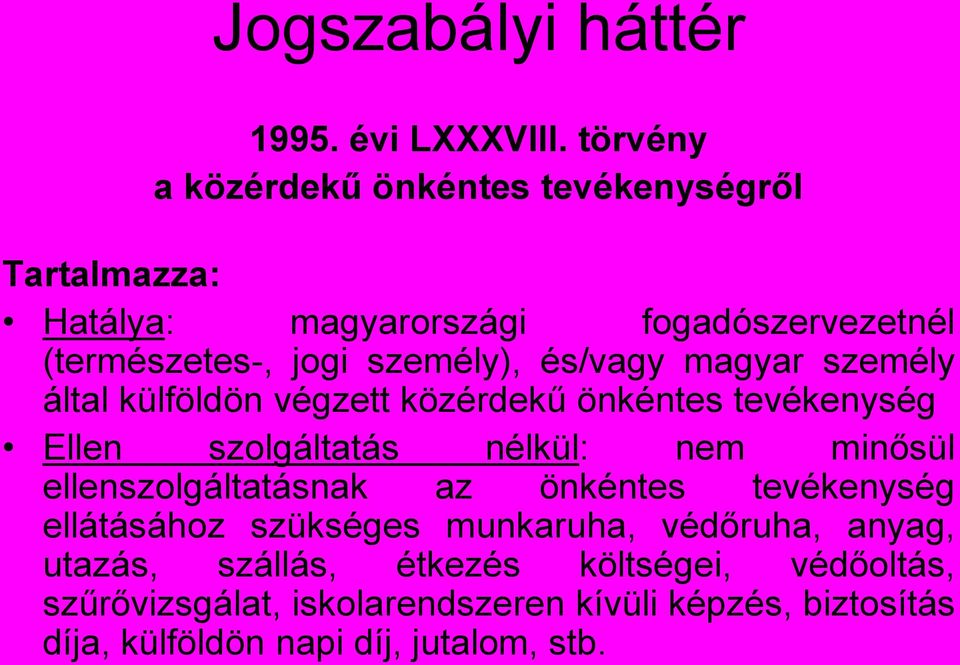 Jogszabályi háttér

1995. évi LXXXVIII. törvény
a közérdekű önkéntes tevékenységről

Tartalmazza:

• Hatálya: magyarországi fogadószervezetnél (természetes-, jogi személy), és/vagy magyar személy által külföldön végzett közérdekű önkéntes tevékenység

• Ellen szolgáltatás nélkül: nem minősül ellenszolgáltatásnak az önkéntes tevékenység ellátásához szükséges munkaruha, védőruha, anyag, utazás, szállás, étkezés költségei, védőoltás, szűrővizsgálat, iskolarendszeren kívüli képzés, biztosítás díja, külföldön napi díj, jutalom, stb.